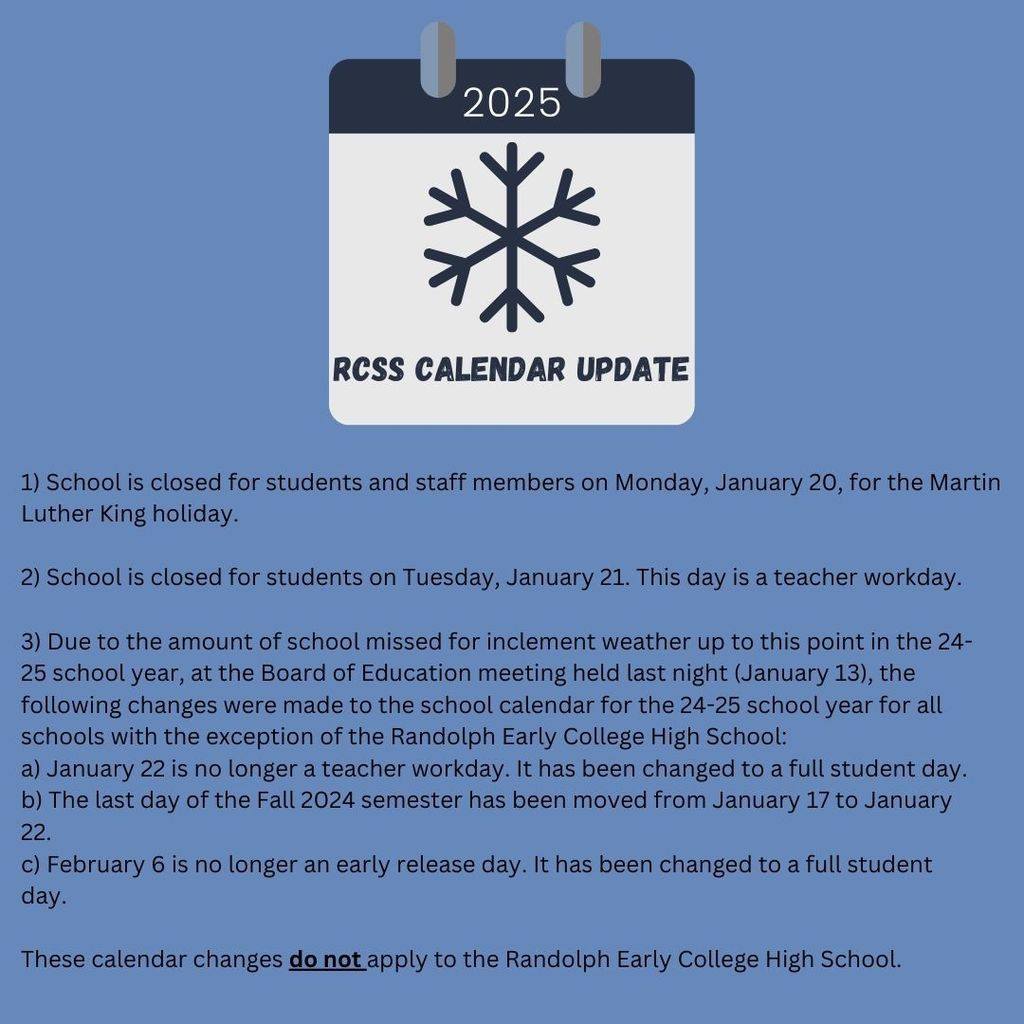 2025

RCSS CALENDAR UPDATE

1) School is closed for students and staff members on Monday, January 20, for the Martin Luther King holiday.

2) School is closed for students on Tuesday, January 21. This day is a teacher workday.

3) Due to the amount of school missed for inclement weather up to this point in the 24-25 school year, at the Board of Education meeting held last night (January 13), the following changes were made to the school calendar for the 24-25 school year for all schools with the exception of the Randolph Early College High School:
a) January 22 is no longer a teacher workday. It has been changed to a full student day.
b) The last day of the Fall 2024 semester has been moved from January 17 to January 22.
c) February 6 is no longer an early release day. It has been changed to a full student day.

These calendar changes do not apply to the Randolph Early College High School.